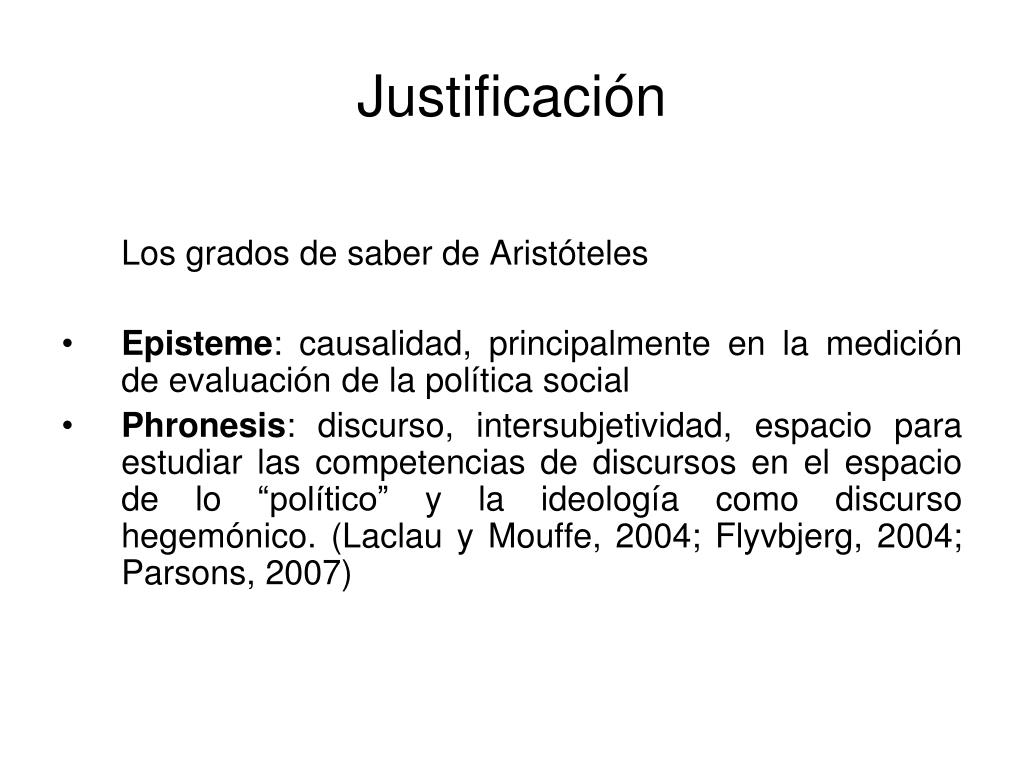 Justificación

Los grados de saber de Aristóteles

• Episteme: causalidad, principalmente en la medición de evaluación de la política social
• Phronesis: discurso, intersubjetividad, espacio para estudiar las competencias de discursos en el espacio de lo “político” y la ideología como discurso hegemónico. (Laclau y Mouffe, 2004; Flyvbjerg, 2004; Parsons, 2007)